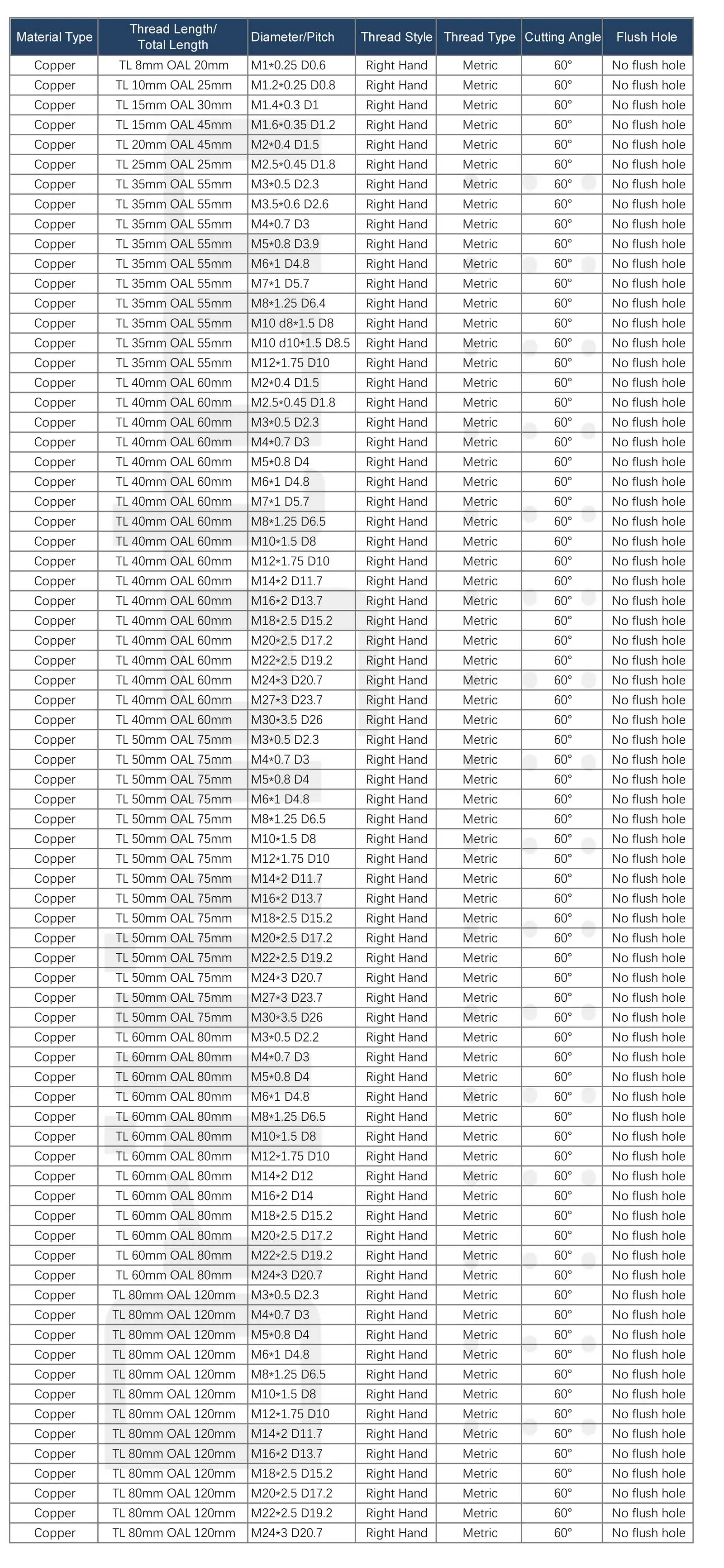 | Material Type | Thread Length/ Total Length | Diameter/Pitch | Thread Style | Thread Type | Cutting Angle | Flush Hole |
|---|---|---|---|---|---|---|
| Copper | TL 8mm OAL 20mm | M1*0.25 D0.6 | Right Hand | Metric | 60° | No flush hole |
| Copper | TL 10mm OAL 25mm | M1.2*0.25 D0.8 | Right Hand | Metric | 60° | No flush hole |
| Copper | TL 15mm OAL 30mm | M1.4*0.3 D1 | Right Hand | Metric | 60° | No flush hole |
| Copper | TL 15mm OAL 45mm | M1.6*0.35 D1.2 | Right Hand | Metric | 60° | No flush hole |
| Copper | TL 20mm OAL 45mm | M2*0.4 D1.5 | Right Hand | Metric | 60° | No flush hole |
| Copper | TL 25mm OAL 25mm | M2.5*0.45 D1.8 | Right Hand | Metric | 60° | No flush hole |
| Copper | TL 35mm OAL 55mm | M3*0.5 D2.3 | Right Hand | Metric | 60° | No flush hole |
| Copper | TL 35mm OAL 55mm | M3.5*0.6 D2.6 | Right Hand | Metric | 60° | No flush hole |
| Copper | TL 35mm OAL 55mm | M4*0.7 D3 | Right Hand | Metric | 60° | No flush hole |
| Copper | TL 35mm OAL 55mm | M5*0.8 D3.9 | Right Hand | Metric | 60° | No flush hole |
| Copper | TL 35mm OAL 55mm | M6*1 D4.8 | Right Hand | Metric | 60° | No flush hole |
| Copper | TL 35mm OAL 55mm | M7*1 D5.7 | Right Hand | Metric | 60° | No flush hole |
| Copper | TL 35mm OAL 55mm | M8*1.25 D6.4 | Right Hand | Metric | 60° | No flush hole |
| Copper | TL 35mm OAL 55mm | M10 d8*1.5 D8 | Right Hand | Metric | 60° | No flush hole |
| Copper | TL 35mm OAL 55mm | M10 d10*1.5 D8.5 | Right Hand | Metric | 60° | No flush hole |
| Copper | TL 35mm OAL 55mm | M12*1.75 D10 | Right Hand | Metric | 60° | No flush hole |
| Copper | TL 40mm OAL 60mm | M2*0.4 D1.5 | Right Hand | Metric | 60° | No flush hole |
| Copper | TL 40mm OAL 60mm | M2.5*0.45 D1.8 | Right Hand | Metric | 60° | No flush hole |
| Copper | TL 40mm OAL 60mm | M3*0.5 D2.3 | Right Hand | Metric | 60° | No flush hole |
| Copper | TL 40mm OAL 60mm | M4*0.7 D3 | Right Hand | Metric | 60° | No flush hole |
| Copper | TL 40mm OAL 60mm | M5*0.8 D4 | Right Hand | Metric | 60° | No flush hole |
| Copper | TL 40mm OAL 60mm | M6*1 D4.8 | Right Hand | Metric | 60° | No flush hole |
| Copper | TL 40mm OAL 60mm | M7*1 D5.7 | Right Hand | Metric | 60° | No flush hole |
| Copper | TL 40mm OAL 60mm | M8*1.25 D6.5 | Right Hand | Metric | 60° | No flush hole |
| Copper | TL 40mm OAL 60mm | M10*1.5 D8 | Right Hand | Metric | 60° | No flush hole |
| Copper | TL 40mm OAL 60mm | M12*1.75 D10 | Right Hand | Metric | 60° | No flush hole |
| Copper | TL 40mm OAL 60mm | M14*2 D11.7 | Right Hand | Metric | 60° | No flush hole |
| Copper | TL 40mm OAL 60mm | M16*2 D13.7 | Right Hand | Metric | 60° | No flush hole |
| Copper | TL 40mm OAL 60mm | M18*2.5 D15.2 | Right Hand | Metric | 60° | No flush hole |
| Copper | TL 40mm OAL 60mm | M20*2.5 D17.2 | Right Hand | Metric | 60° | No flush hole |
| Copper | TL 40mm OAL 60mm | M22*2.5 D19.2 | Right Hand | Metric | 60° | No flush hole |
| Copper | TL 40mm OAL 60mm | M24*3 D20.7 | Right Hand | Metric | 60° | No flush hole |
| Copper | TL 40mm OAL 60mm | M27*3 D23.7 | Right Hand | Metric | 60° | No flush hole |
| Copper | TL 40mm OAL 60mm | M30*3.5 D26 | Right Hand | Metric | 60° | No flush hole |
| Copper | TL 50mm OAL 75mm | M3*0.5 D2.3 | Right Hand | Metric | 60° | No flush hole |
| Copper | TL 50mm OAL 75mm | M4*0.7 D3 | Right Hand | Metric | 60° | No flush hole |
| Copper | TL 50mm OAL 75mm | M5*0.8 D4 | Right Hand | Metric | 60° | No flush hole |
| Copper | TL 50mm OAL 75mm | M6*1 D4.8 | Right Hand | Metric | 60° | No flush hole |
| Copper | TL 50mm OAL 75mm | M8*1.25 D6.5 | Right Hand | Metric | 60° | No flush hole |
| Copper | TL 50mm OAL 75mm | M10*1.5 D8 | Right Hand | Metric | 60° | No flush hole |
| Copper | TL 50mm OAL 75mm | M12*1.75 D10 | Right Hand | Metric | 60° | No flush hole |
| Copper | TL 50mm OAL 75mm | M14*2 D11.7 | Right Hand | Metric | 60° | No flush hole |
| Copper | TL 50mm OAL 75mm | M16*2 D13.7 | Right Hand | Metric | 60° | No flush hole |
| Copper | TL 50mm OAL 75mm | M18*2.5 D15.2 | Right Hand | Metric | 60° | No flush hole |
| Copper | TL 50mm OAL 75mm | M20*2.5 D17.2 | Right Hand | Metric | 60° | No flush hole |
| Copper | TL 50mm OAL 75mm | M22*2.5 D19.2 | Right Hand | Metric | 60° | No flush hole |
| Copper | TL 50mm OAL 75mm | M24*3 D20.7 | Right Hand | Metric | 60° | No flush hole |
| Copper | TL 50mm OAL 75mm | M27*3 D23.7 | Right Hand | Metric | 60° | No flush hole |
| Copper | TL 50mm OAL 75mm | M30*3.5 D26 | Right Hand | Metric | 60° | No flush hole |
| Copper | TL 60mm OAL 80mm | M3*0.5 D2.2 | Right Hand | Metric | 60° | No flush hole |
| Copper | TL 60mm OAL 80mm | M4*0.7 D3 | Right Hand | Metric | 60° | No flush hole |
| Copper | TL 60mm OAL 80mm | M5*0.8 D4 | Right Hand | Metric | 60° | No flush hole |
| Copper | TL 60mm OAL 80mm | M6*1 D4.8 | Right Hand | Metric | 60° | No flush hole |
| Copper | TL 60mm OAL 80mm | M8*1.25 D6.5 | Right Hand | Metric | 60° | No flush hole |
| Copper | TL 60mm OAL 80mm | M10*1.5 D8 | Right Hand | Metric | 60° | No flush hole |
| Copper | TL 60mm OAL 80mm | M12*1.75 D10 | Right Hand | Metric | 60° | No flush hole |
| Copper | TL 60mm OAL 80mm | M14*2 D12 | Right Hand | Metric | 60° | No flush hole |
| Copper | TL 60mm OAL 80mm | M16*2 D14 | Right Hand | Metric | 60° | No flush hole |
| Copper | TL 60mm OAL 80mm | M18*2.5 D15.2 | Right Hand | Metric | 60° | No flush hole |
| Copper | TL 60mm OAL 80mm | M20*2.5 D17.2 | Right Hand | Metric | 60° | No flush hole |
| Copper | TL 60mm OAL 80mm | M22*2.5 D19.2 | Right Hand | Metric | 60° | No flush hole |
| Copper | TL 60mm OAL 80mm | M24*3 D20.7 | Right Hand | Metric | 60° | No flush hole |
| Copper | TL 80mm OAL 120mm | M3*0.5 D2.3 | Right Hand | Metric | 60° | No flush hole |
| Copper | TL 80mm OAL 120mm | M4*0.7 D3 | Right Hand | Metric | 60° | No flush hole |
| Copper | TL 80mm OAL 120mm | M5*0.8 D4 | Right Hand | Metric | 60° | No flush hole |
| Copper | TL 80mm OAL 120mm | M6*1 D4.8 | Right Hand | Metric | 60° | No flush hole |
| Copper | TL 80mm OAL 120mm | M8*1.25 D6.5 | Right Hand | Metric | 60° | No flush hole |
| Copper | TL 80mm OAL 120mm | M10*1.5 D8 | Right Hand | Metric | 60° | No flush hole |
| Copper | TL 80mm OAL 120mm | M12*1.75 D10 | Right Hand | Metric | 60° | No flush hole |
| Copper | TL 80mm OAL 120mm | M14*2 D11.7 | Right Hand | Metric | 60° | No flush hole |
| Copper | TL 80mm OAL 120mm | M16*2 D13.7 | Right Hand | Metric | 60° | No flush hole |
| Copper | TL 80mm OAL 120mm | M18*2.5 D15.2 | Right Hand | Metric | 60° | No flush hole |
| Copper | TL 80mm OAL 120mm | M20*2.5 D17.2 | Right Hand | Metric | 60° | No flush hole |
| Copper | TL 80mm OAL 120mm | M22*2.5 D19.2 | Right Hand | Metric | 60° | No flush hole |
| Copper | TL 80mm OAL 120mm | M24*3 D20.7 | Right Hand | Metric | 60° | No flush hole |